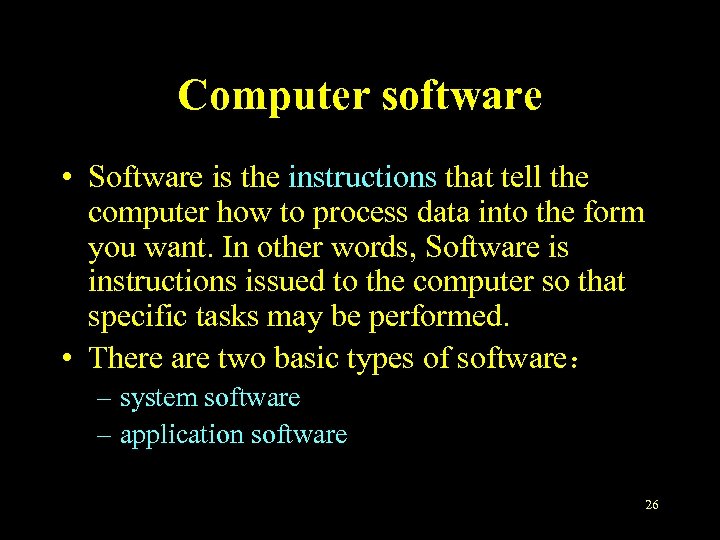 Computer software

• Software is the instructions that tell the computer how to process data into the form you want. In other words, Software is instructions issued to the computer so that specific tasks may be performed.

• There are two basic types of software：
– system software
– application software

26